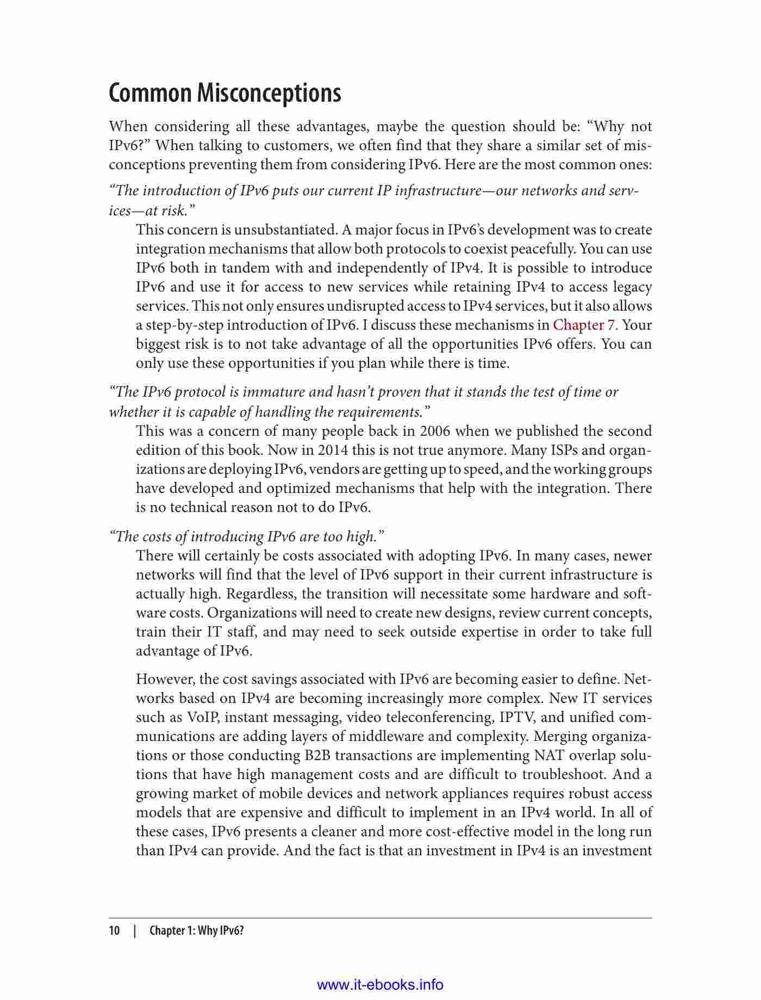 Common Misconceptions

When considering all these advantages, maybe the question should be: "Why not IPv6?" When talking to customers, we often find that they share a similar set of misconceptions preventing them from considering IPv6. Here are the most common ones:

"The introduction of IPv6 puts our current IP infrastructure—our networks and services—at risk."

This concern is unsubstantiated. A major focus in IPv6's development was to create integration mechanisms that allow both protocols to coexist peacefully. You can use IPv6 both in tandem with and independently of IPv4. It is possible to introduce IPv6 and use it for access to new services while retaining IPv4 to access legacy services. This not only ensures undisrupted access to IPv4 services, but it also allows a step-by-step introduction of IPv6. I discuss these mechanisms in Chapter 7. Your biggest risk is to not take advantage of all the opportunities IPv6 offers. You can only use these opportunities if you plan while there is time.

"The IPv6 protocol is immature and hasn't proven that it stands the test of time or whether it is capable of handling the requirements."

This was a concern of many people back in 2006 when we published the second edition of this book. Now in 2014 this is not true anymore. Many ISPs and organizations are deploying IPv6, vendors are getting up to speed, and the working groups have developed and optimized mechanisms that help with the integration. There is no technical reason not to do IPv6.

"The costs of introducing IPv6 are too high."

There will certainly be costs associated with adopting IPv6. In many cases, newer networks will find that the level of IPv6 support in their current infrastructure is actually high. Regardless, the transition will necessitate some hardware and software costs. Organizations will need to create new designs, review current concepts, train their IT staff, and may need to seek outside expertise in order to take full advantage of IPv6.

However, the cost savings associated with IPv6 are becoming easier to define. Networks based on IPv4 are becoming increasingly more complex. New IT services such as VoIP, instant messaging, video teleconferencing, IPTV, and unified communications are adding layers of middleware and complexity. Merging organizations or those conducting B2B transactions are implementing NAT overlap solutions that have high management costs and are difficult to troubleshoot. And a growing market of mobile devices and network appliances requires robust access models that are expensive and difficult to implement in an IPv4 world. In all of these cases, IPv6 presents a cleaner and more cost-effective model in the long run than IPv4 can provide. And the fact is that an investment in IPv4 is an investment

10 | Chapter 1: Why IPv6?

www.it-ebooks.info